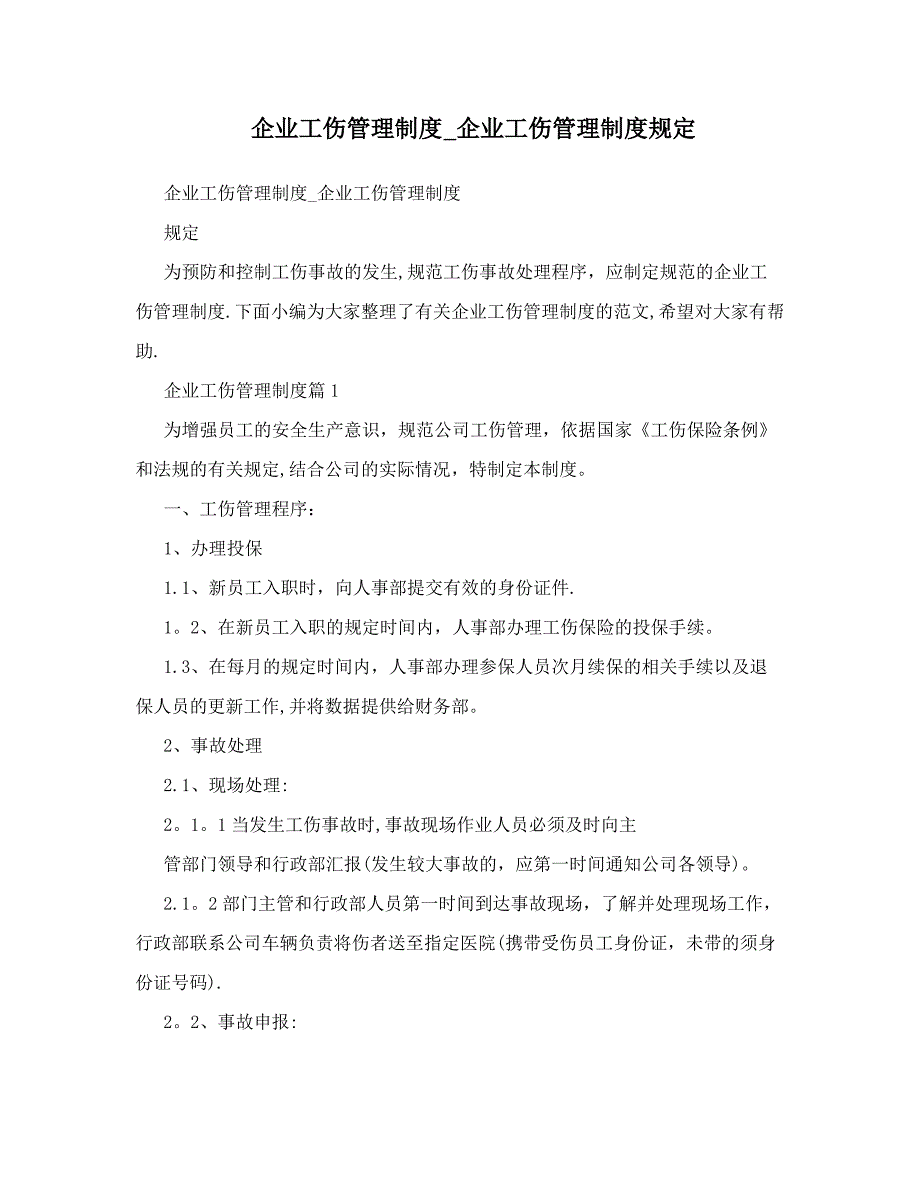 企业工伤管理制度_企业工伤管理制度规定

企业工伤管理制度_企业工伤管理制度

规定

为预防和控制工伤事故的发生,规范工伤事故处理程序，应制定规范的企业工伤管理制度.下面小编为大家整理了有关企业工伤管理制度的范文,希望对大家有帮助.

企业工伤管理制度篇1

为增强员工的安全生产意识，规范公司工伤管理，依据国家《工伤保险条例》和法规的有关规定,结合公司的实际情况，特制定本制度。

一、工伤管理程序：

1、办理投保

1.1、新员工入职时，向人事部提交有效的身份证件.

1。2、在新员工入职的规定时间内，人事部办理工伤保险的投保手续。

1.3、在每月的规定时间内，人事部办理参保人员次月续保的相关手续以及退保人员的更新工作,并将数据提供给财务部。

2、事故处理

2.1、现场处理:

2。1。1当发生工伤事故时,事故现场作业人员必须及时向主

管部门领导和行政部汇报(发生较大事故的，应第一时间通知公司各领导)。

2.1。2部门主管和行政部人员第一时间到达事故现场，了解并处理现场工作，行政部联系公司车辆负责将伤者送至指定医院(携带受伤员工身份证，未带的须身份证号码).

2。2、事故申报: